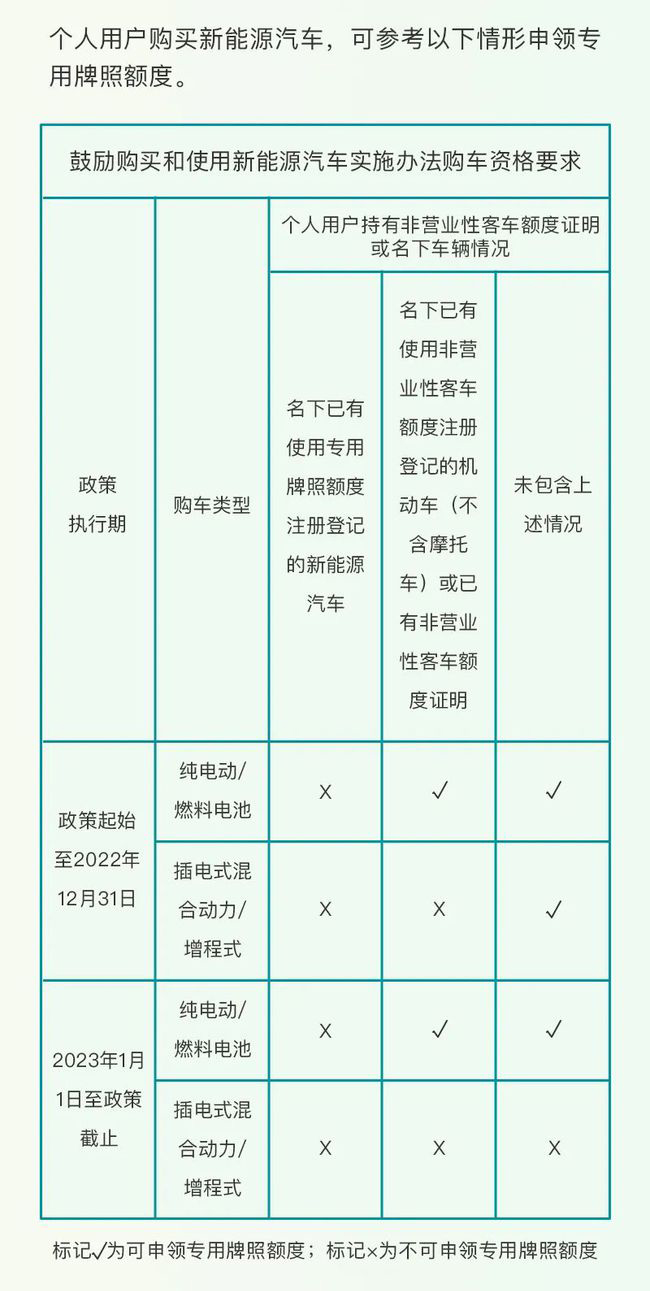 个人用户购买新能源汽车，可参考以下情形申领专用牌照额度。

| 鼓励购买和使用新能源汽车实施办法购车资格要求 | | | | |
|---|---|---|---|---|
| 政策执行期 | 购车类型 | 个人用户持有非营业性客车额度证明或名下车辆情况 | | |
| | | 名下已有使用专用牌照额度注册登记的新能源汽车 | 名下已有使用非营业性客车额度注册登记的机动车（不含摩托车）或已有非营业性客车额度证明 | 未包含上述情况 |
| 政策起始至2022年12月31日 | 纯电动/燃料电池 | X | ✓ | ✓ |
| | 插电式混合动力/增程式 | X | X | ✓ |
| 2023年1月1日至政策截止 | 纯电动/燃料电池 | X | ✓ | ✓ |
| | 插电式混合动力/增程式 | X | X | X |

标记✓为可申领专用牌照额度；标记×为不可申领专用牌照额度